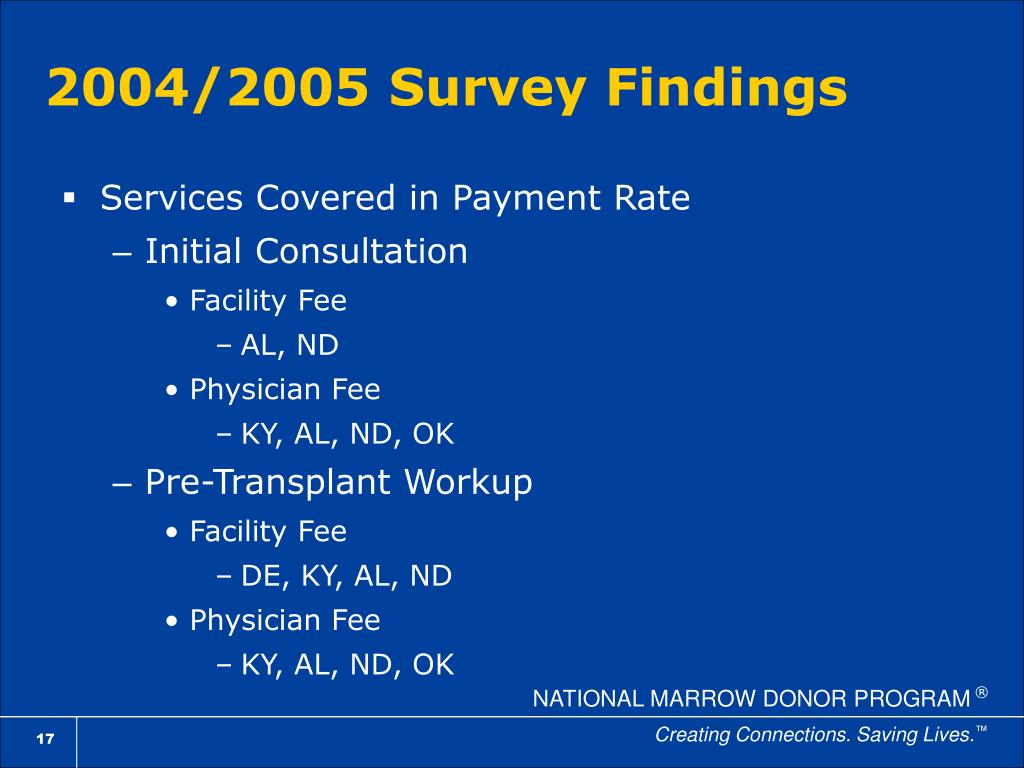 2004/2005 Survey Findings

▪ Services Covered in Payment Rate
– Initial Consultation
• Facility Fee
– AL, ND
• Physician Fee
– KY, AL, ND, OK
– Pre-Transplant Workup
• Facility Fee
– DE, KY, AL, ND
• Physician Fee
– KY, AL, ND, OK

NATIONAL MARROW DONOR PROGRAM ®

17

Creating Connections. Saving Lives.™